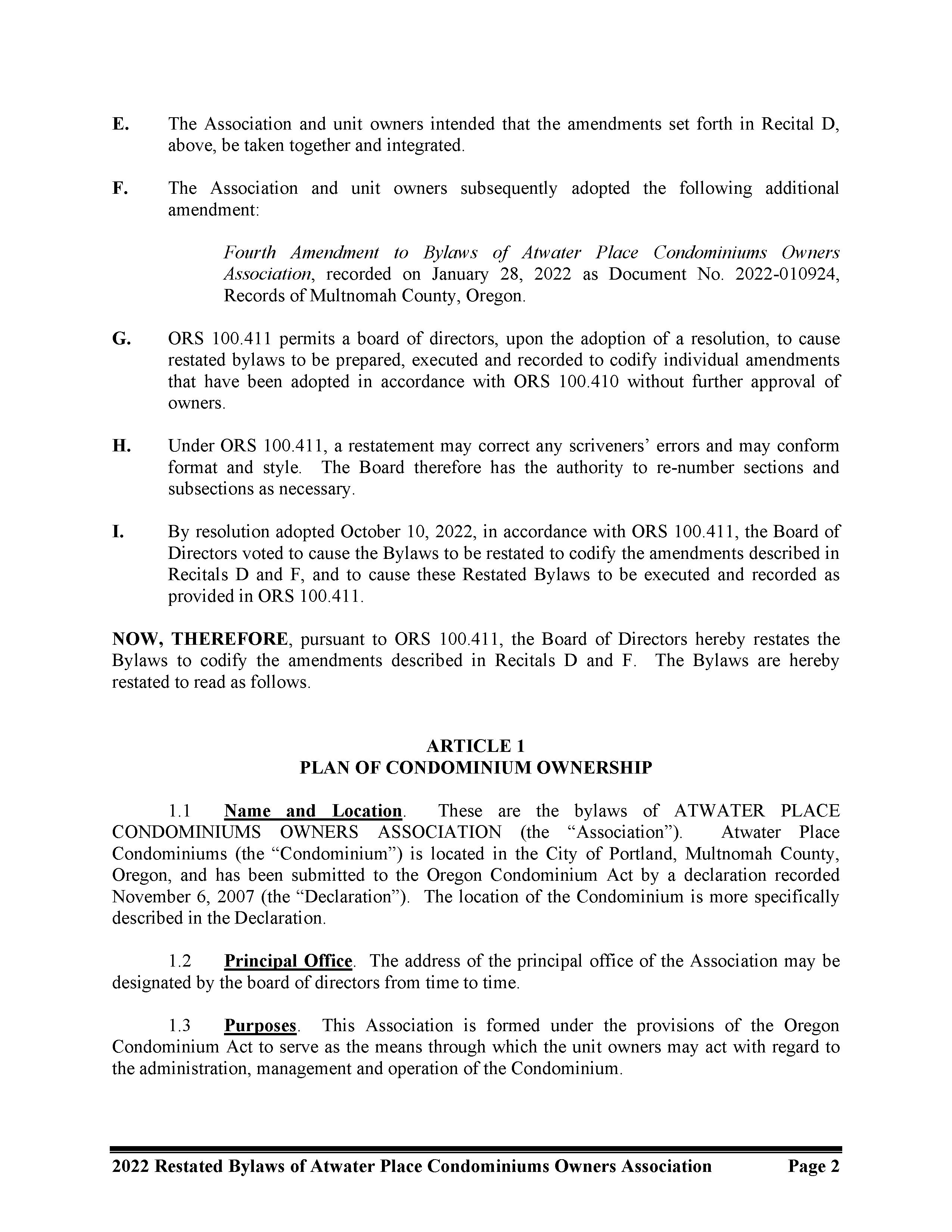 E. The Association and unit owners intended that the amendments set forth in Recital D, above, be taken together and integrated.

F. The Association and unit owners subsequently adopted the following additional amendment:

Fourth Amendment to Bylaws of Atwater Place Condominiums Owners Association, recorded on January 28, 2022 as Document No. 2022-010924, Records of Multnomah County, Oregon.

G. ORS 100.411 permits a board of directors, upon the adoption of a resolution, to cause restated bylaws to be prepared, executed and recorded to codify individual amendments that have been adopted in accordance with ORS 100.410 without further approval of owners.

H. Under ORS 100.411, a restatement may correct any scriveners' errors and may conform format and style. The Board therefore has the authority to re-number sections and subsections as necessary.

I. By resolution adopted October 10, 2022, in accordance with ORS 100.411, the Board of Directors voted to cause the Bylaws to be restated to codify the amendments described in Recitals D and F, and to cause these Restated Bylaws to be executed and recorded as provided in ORS 100.411.

NOW, THEREFORE, pursuant to ORS 100.411, the Board of Directors hereby restates the Bylaws to codify the amendments described in Recitals D and F. The Bylaws are hereby restated to read as follows.

ARTICLE 1
PLAN OF CONDOMINIUM OWNERSHIP

1.1 Name and Location. These are the bylaws of ATWATER PLACE CONDOMINIUMS OWNERS ASSOCIATION (the "Association"). Atwater Place Condominiums (the "Condominium") is located in the City of Portland, Multnomah County, Oregon, and has been submitted to the Oregon Condominium Act by a declaration recorded November 6, 2007 (the "Declaration"). The location of the Condominium is more specifically described in the Declaration.

1.2 Principal Office. The address of the principal office of the Association may be designated by the board of directors from time to time.

1.3 Purposes. This Association is formed under the provisions of the Oregon Condominium Act to serve as the means through which the unit owners may act with regard to the administration, management and operation of the Condominium.

2022 Restated Bylaws of Atwater Place Condominiums Owners Association Page 2